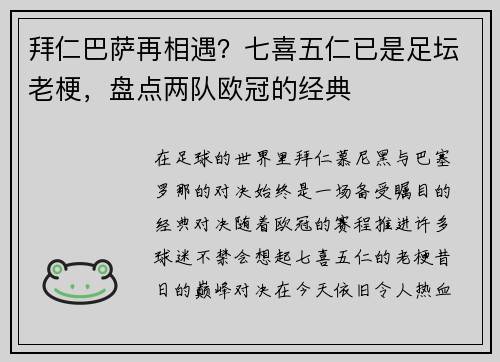 拜仁巴萨再相遇？七喜五仁已是足坛老梗，盘点两队欧冠的经典

在足球的世界里拜仁慕尼黑与巴塞罗那的对决始终是一场备受瞩目的经典对决随着欧冠的赛程推进许多球迷不禁会想起七喜五仁的老梗昔日的巅峰对决在今天依旧令人热血